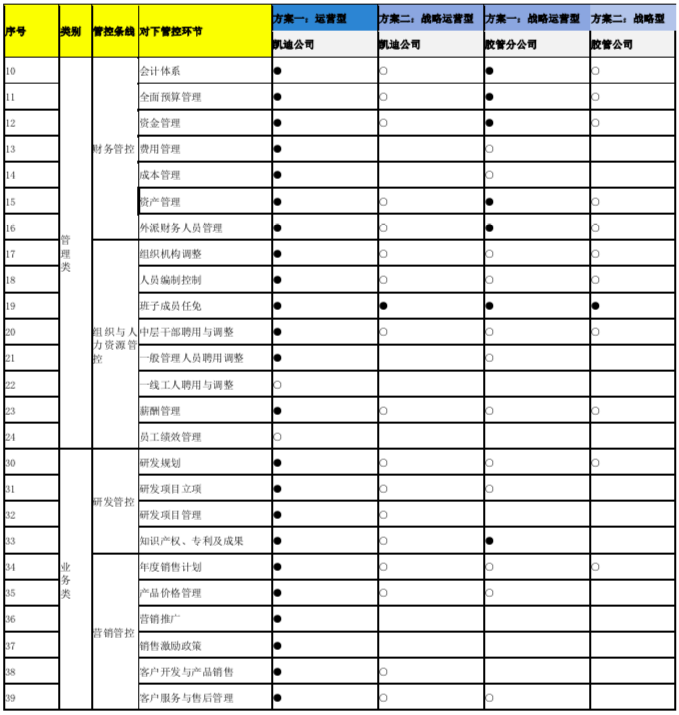 | 序号 | 类别 | 管控条线 | 对下管控环节 | 方案一：运营型 | 方案二：战略运营型 | 方案一：战略运营型 | 方案二：战略型 |
|---|---|---|---|---|---|---|---|
| | | | | 凯迪公司 | 凯迪公司 | 胶管分公司 | 胶管公司 |
| 10 | 管理类 | 财务管控 | 会计体系 | ● | ○ | ● | ○ |
| 11 | | | 全面预算管理 | ● | ○ | ● | ○ |
| 12 | | | 资金管理 | ● | ○ | ● | ○ |
| 13 | | | 费用管理 | ● | | ○ | |
| 14 | | | 成本管理 | ● | | ○ | |
| 15 | | | 资产管理 | ● | ○ | ● | ○ |
| 16 | | | 外派财务人员管理 | ● | ○ | ● | ○ |
| 17 | | 组织与人力资源管控 | 组织机构调整 | ● | ○ | ○ | ○ |
| 18 | | | 人员编制控制 | ● | ○ | ○ | ○ |
| 19 | | | 班子成员任免 | ● | ● | ● | ● |
| 20 | | | 中层干部聘用与调整 | ● | ○ | ○ | ○ |
| 21 | | | 一般管理人员聘用调整 | ● | | ○ | |
| 22 | | | 一线工人聘用与调整 | ○ | | | |
| 23 | | | 薪酬管理 | ● | ○ | ○ | ○ |
| 24 | | | 员工绩效管理 | ○ | | | |
| 30 | 业务类 | 研发管控 | 研发规划 | ● | ○ | ○ | ○ |
| 31 | | | 研发项目立项 | ● | ○ | ○ | |
| 32 | | | 研发项目管理 | ● | ○ | | |
| 33 | | | 知识产权、专利及成果 | ● | ○ | ● | |
| 34 | | 营销管控 | 年度销售计划 | ● | ○ | ○ | ○ |
| 35 | | | 产品价格管理 | ● | ○ | ○ | |
| 36 | | | 营销推广 | ● | | | |
| 37 | | | 销售激励政策 | ● | | | |
| 38 | | | 客户开发与产品销售 | ● | ○ | | |
| 39 | | | 客户服务与售后管理 | ● | ○ | ○ | |